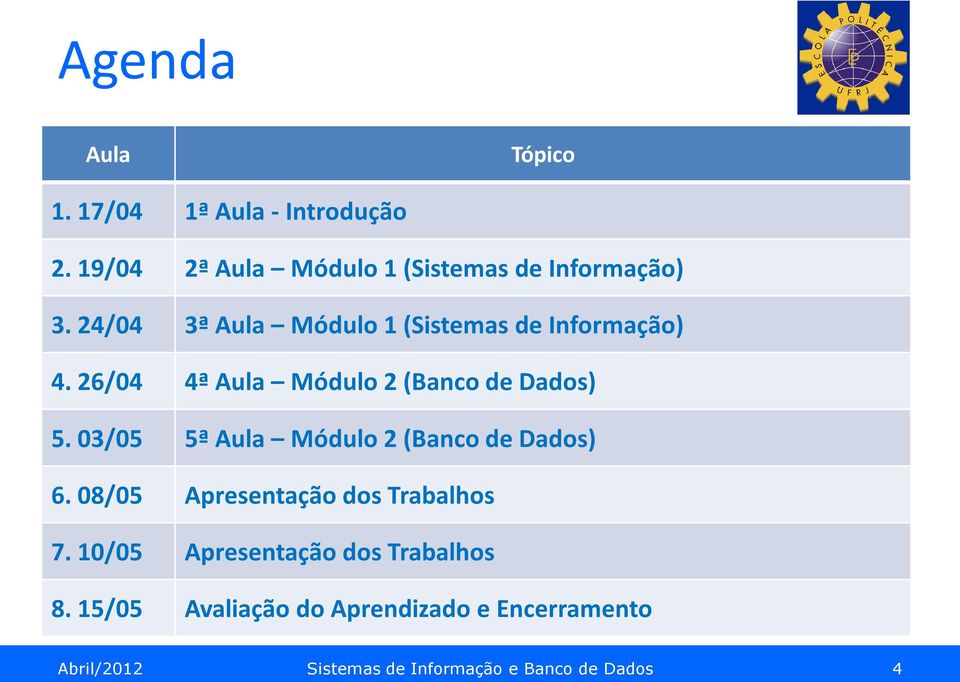 Agenda

ESCOLA POLITÉCNICA UFRJ

| Aula | Tópico |
|---|---|
| 1. 17/04 | 1ª Aula - Introdução |
| 2. 19/04 | 2ª Aula – Módulo 1 (Sistemas de Informação) |
| 3. 24/04 | 3ª Aula – Módulo 1 (Sistemas de Informação) |
| 4. 26/04 | 4ª Aula – Módulo 2 (Banco de Dados) |
| 5. 03/05 | 5ª Aula – Módulo 2 (Banco de Dados) |
| 6. 08/05 | Apresentação dos Trabalhos |
| 7. 10/05 | Apresentação dos Trabalhos |
| 8. 15/05 | Avaliação do Aprendizado e Encerramento |

Abril/2012 Sistemas de Informação e Banco de Dados 4